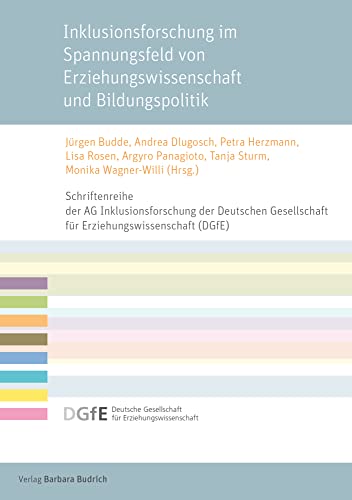 Inklusionsforschung im Spannungsfeld von Erziehungswissenschaft und Bildungspolitik

Jürgen Budde, Andrea Dlugosch, Petra Herzmann, Lisa Rosen, Argyro Panagioto, Tanja Sturm, Monika Wagner-Willi (Hrsg.)

Schriftenreihe der AG Inklusionsforschung der Deutschen Gesellschaft für Erziehungswissenschaft (DGfE)

DGfE Deutsche Gesellschaft für Erziehungswissenschaft

Verlag Barbara Budrich